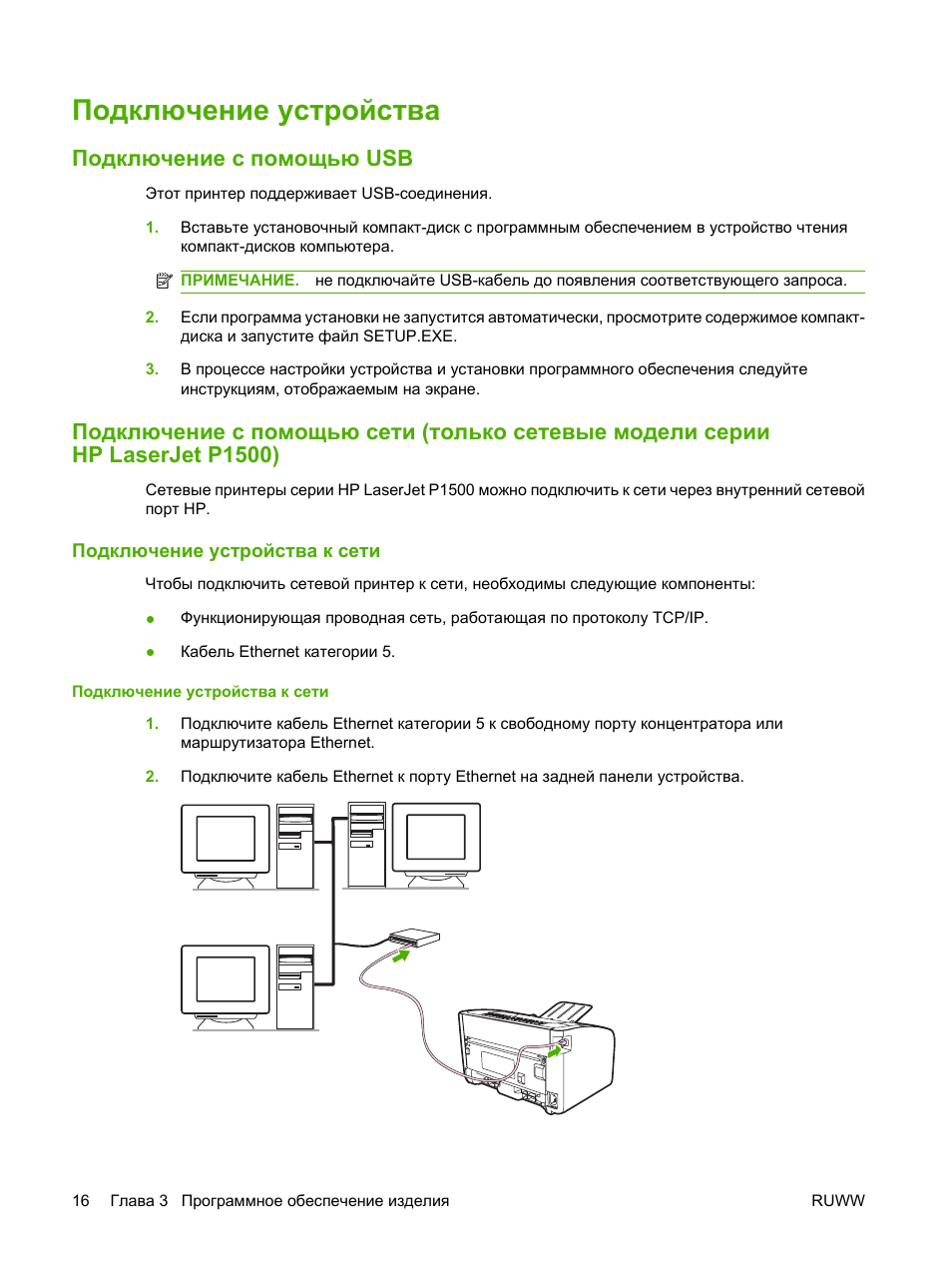 Подключение устройства

Подключение с помощью USB

Этот принтер поддерживает USB-соединения.

1. Вставьте установочный компакт-диск с программным обеспечением в устройство чтения компакт-дисков компьютера.

ПРИМЕЧАНИЕ. не подключайте USB-кабель до появления соответствующего запроса.

2. Если программа установки не запустится автоматически, просмотрите содержимое компакт-диска и запустите файл SETUP.EXE.

3. В процессе настройки устройства и установки программного обеспечения следуйте инструкциям, отображаемым на экране.

Подключение с помощью сети (только сетевые модели серии HP LaserJet P1500)

Сетевые принтеры серии HP LaserJet P1500 можно подключить к сети через внутренний сетевой порт HP.

Подключение устройства к сети

Чтобы подключить сетевой принтер к сети, необходимы следующие компоненты:

● Функционирующая проводная сеть, работающая по протоколу TCP/IP.

● Кабель Ethernet категории 5.

Подключение устройства к сети

1. Подключите кабель Ethernet категории 5 к свободному порту концентратора или маршрутизатора Ethernet.

2. Подключите кабель Ethernet к порту Ethernet на задней панели устройства.

16 Глава 3 Программное обеспечение изделия RUWW